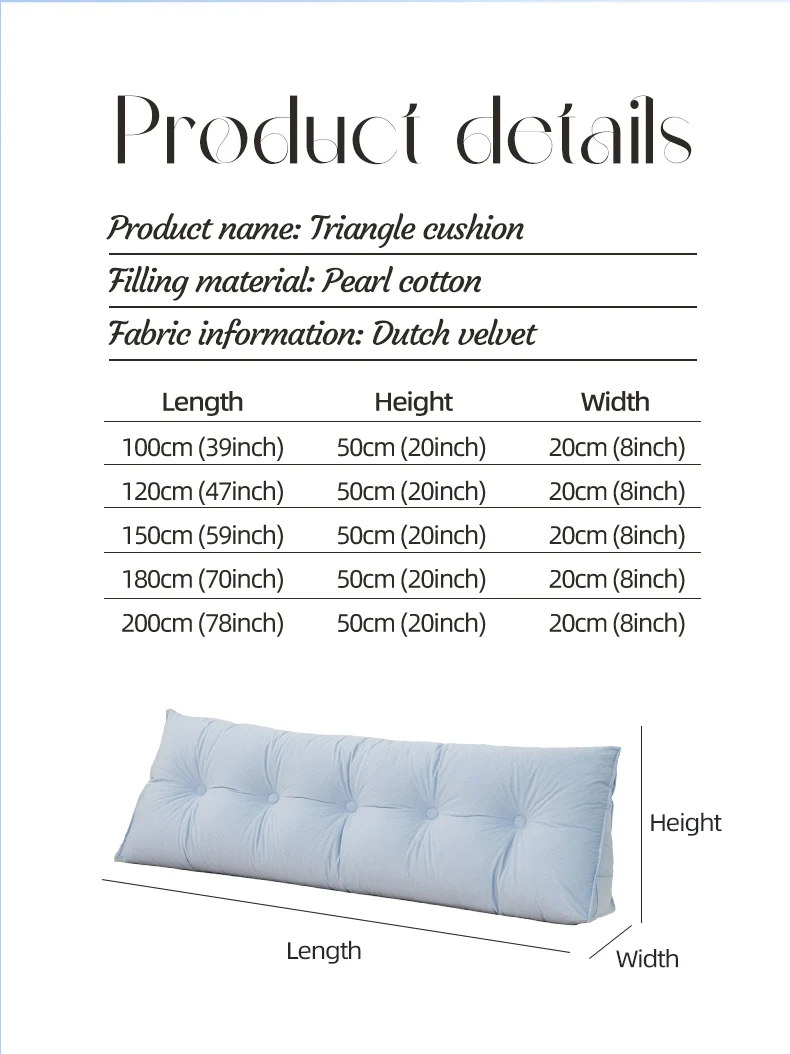 Product details

Product name: Triangle cushion

Filling material: Pearl cotton

Fabric information: Dutch velvet

| Length | Height | Width |
|---|---|---|
| 100cm (39inch) | 50cm (20inch) | 20cm (8inch) |
| 120cm (47inch) | 50cm (20inch) | 20cm (8inch) |
| 150cm (59inch) | 50cm (20inch) | 20cm (8inch) |
| 180cm (70inch) | 50cm (20inch) | 20cm (8inch) |
| 200cm (78inch) | 50cm (20inch) | 20cm (8inch) |

Height

Length

Width